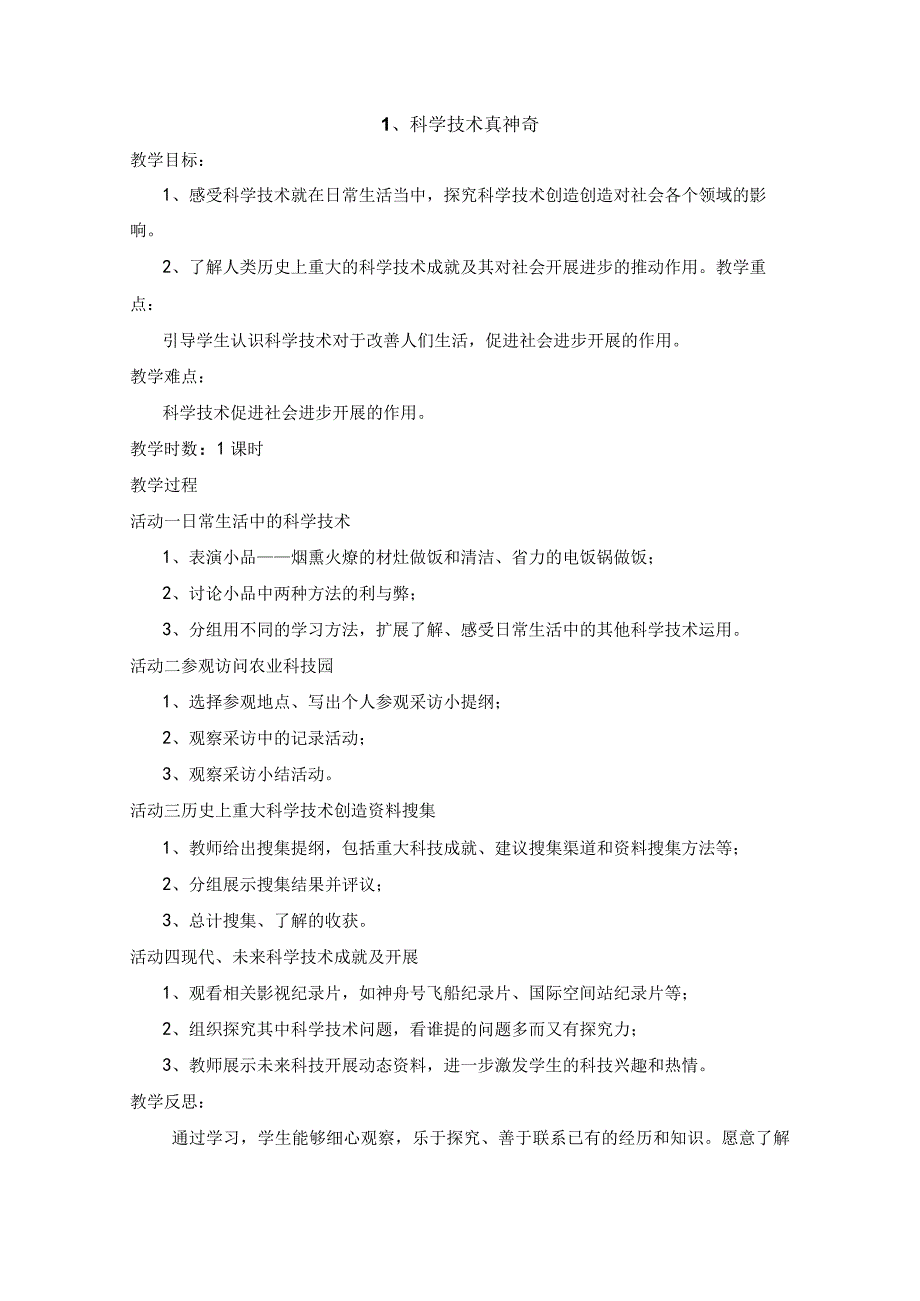 1、科学技术真神奇

教学目标：

1、感受科学技术就在日常生活当中，探究科学技术创造创造对社会各个领域的影响。

2、了解人类历史上重大的科学技术成就及其对社会开展进步的推动作用。教学重点：

引导学生认识科学技术对于改善人们生活，促进社会进步开展的作用。

教学难点：

科学技术促进社会进步开展的作用。

教学时数：1课时

教学过程

活动一日常生活中的科学技术

1、表演小品——烟熏火燎的材灶做饭和清洁、省力的电饭锅做饭；

2、讨论小品中两种方法的利与弊；

3、分组用不同的学习方法，扩展了解、感受日常生活中的其他科学技术运用。

活动二参观访问农业科技园

1、选择参观地点、写出个人参观采访小提纲；

2、观察采访中的记录活动；

3、观察采访小结活动。

活动三历史上重大科学技术创造资料搜集

1、教师给出搜集提纲，包括重大科技成就、建议搜集渠道和资料搜集方法等；

2、分组展示搜集结果并评议；

3、总计搜集、了解的收获。

活动四现代、未来科学技术成就及开展

1、观看相关影视纪录片，如神舟号飞船纪录片、国际空间站纪录片等；

2、组织探究其中科学技术问题，看谁提的问题多而又有探究力；

3、教师展示未来科技开展动态资料，进一步激发学生的科技兴趣和热情。

教学反思：

通过学习，学生能够细心观察，乐于探究、善于联系已有的经历和知识。愿意了解